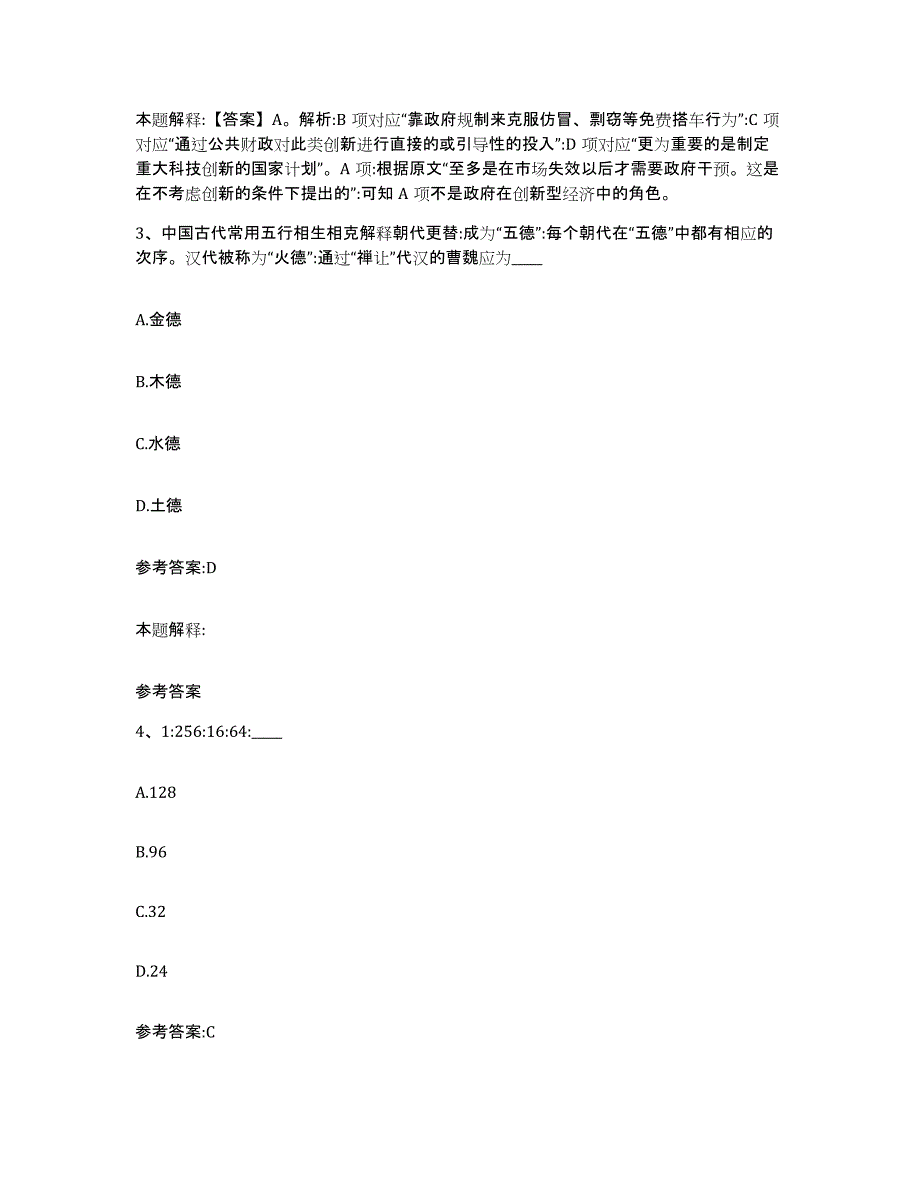 本题解释:【答案】A。解析:B 项对应“靠政府规制来克服仿冒、剽窃等免费搭车行为”:C 项对应“通过公共财政对此类创新进行直接的或引导性的投入”:D 项对应“更为重要的是制定重大科技创新的国家计划”。A 项:根据原文“至多是在市场失效以后才需要政府干预。这是在不考虑创新的条件下提出的”:可知 A 项不是政府在创新型经济中的角色。

3、中国古代常用五行相生相克解释朝代更替:成为“五德”:每个朝代在“五德”中都有相应的次序。汉代被称为“火德”:通过“禅让”代汉的曹魏应为____

A.金德

B.木德

C.水德

D.土德

参考答案:D

本题解释:

参考答案

4、1:256:16:64:____

A.128

B.96

C.32

D.24

参考答案:C